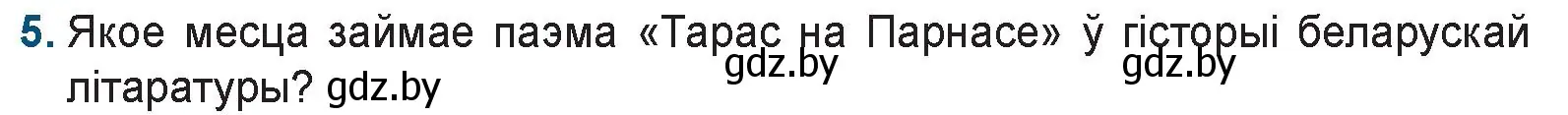 5. Якое месца займае паэма «Тарас на Парнасе» ў гісторыі беларускай літаратуры? gdz.by

gdz.by gdz.by